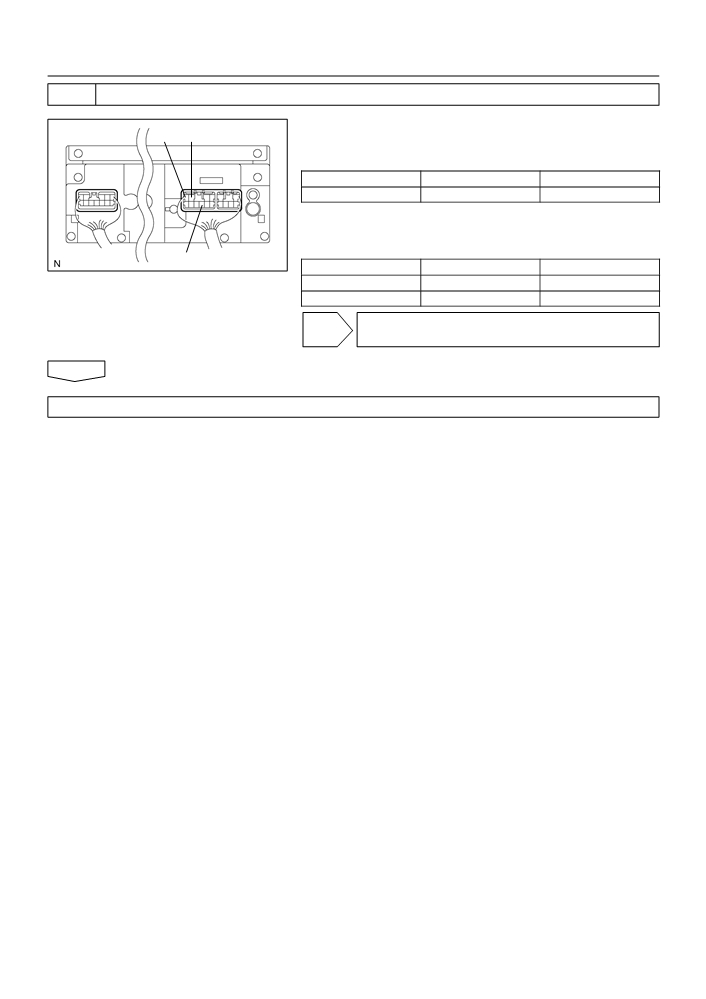 N